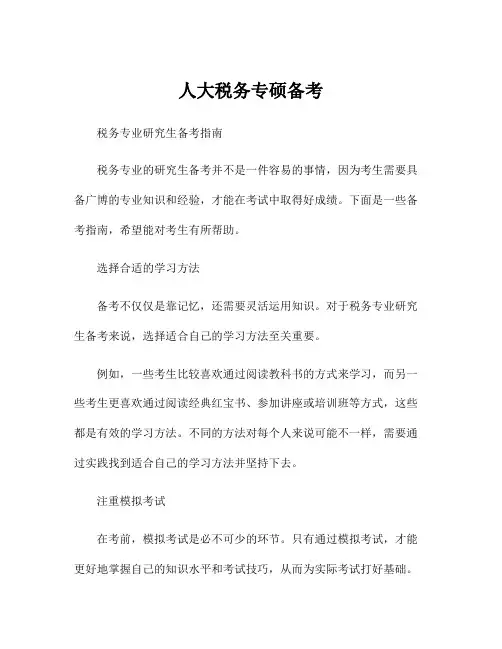 人大税务专硕备考

税务专业研究生备考指南

税务专业的研究生备考并不是一件容易的事情，因为考生需要具备广博的专业知识和经验，才能在考试中取得好成绩。下面是一些备考指南，希望能对考生有所帮助。

选择合适的学习方法

备考不仅仅是靠记忆，还需要灵活运用知识。对于税务专业研究生备考来说，选择适合自己的学习方法至关重要。

例如，一些考生比较喜欢通过阅读教科书的方式来学习，而另一些考生更喜欢通过阅读经典红宝书、参加讲座或培训班等方式，这些都是有效的学习方法。不同的方法对每个人来说可能不一样，需要通过实践找到适合自己的学习方法并坚持下去。

注重模拟考试

在考前，模拟考试是必不可少的环节。只有通过模拟考试，才能更好地掌握自己的知识水平和考试技巧，从而为实际考试打好基础。